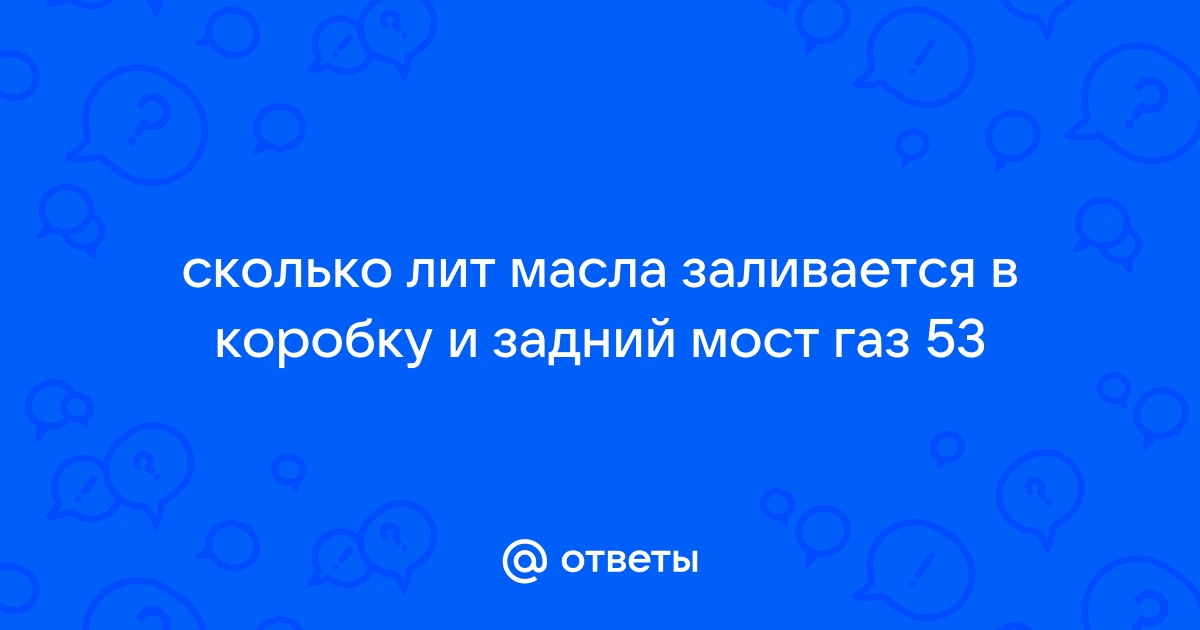 сколько лит масла заливается в коробку и задний мост газ 53

@ ответы